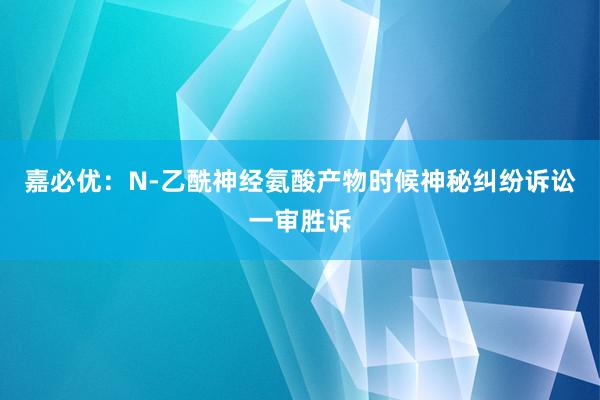 嘉必优：N-乙酰神经氨酸产物时候神秘纠纷诉讼一审胜诉